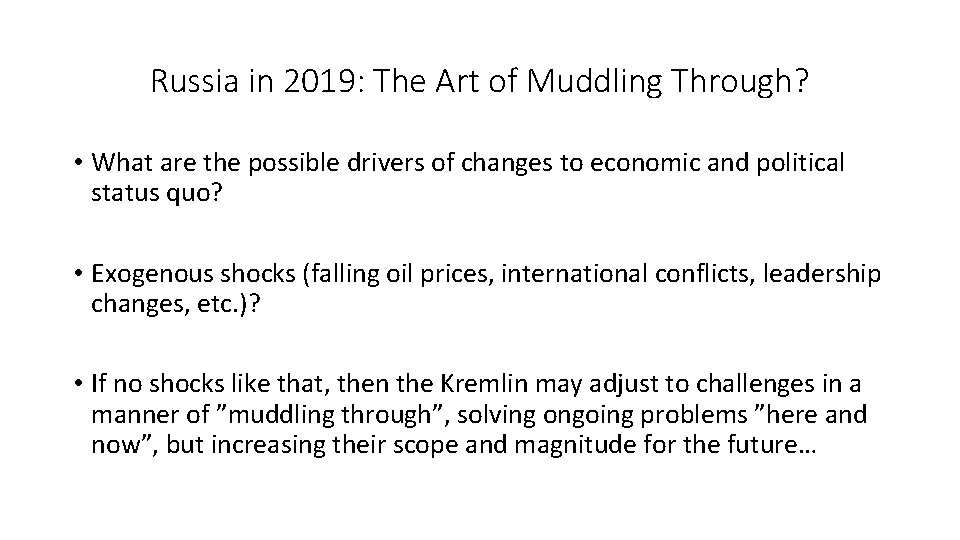 Russia in 2019: The Art of Muddling Through?

• What are the possible drivers of changes to economic and political status quo?

• Exogenous shocks (falling oil prices, international conflicts, leadership changes, etc.)?

• If no shocks like that, then the Kremlin may adjust to challenges in a manner of ”muddling through”, solving ongoing problems ”here and now”, but increasing their scope and magnitude for the future…